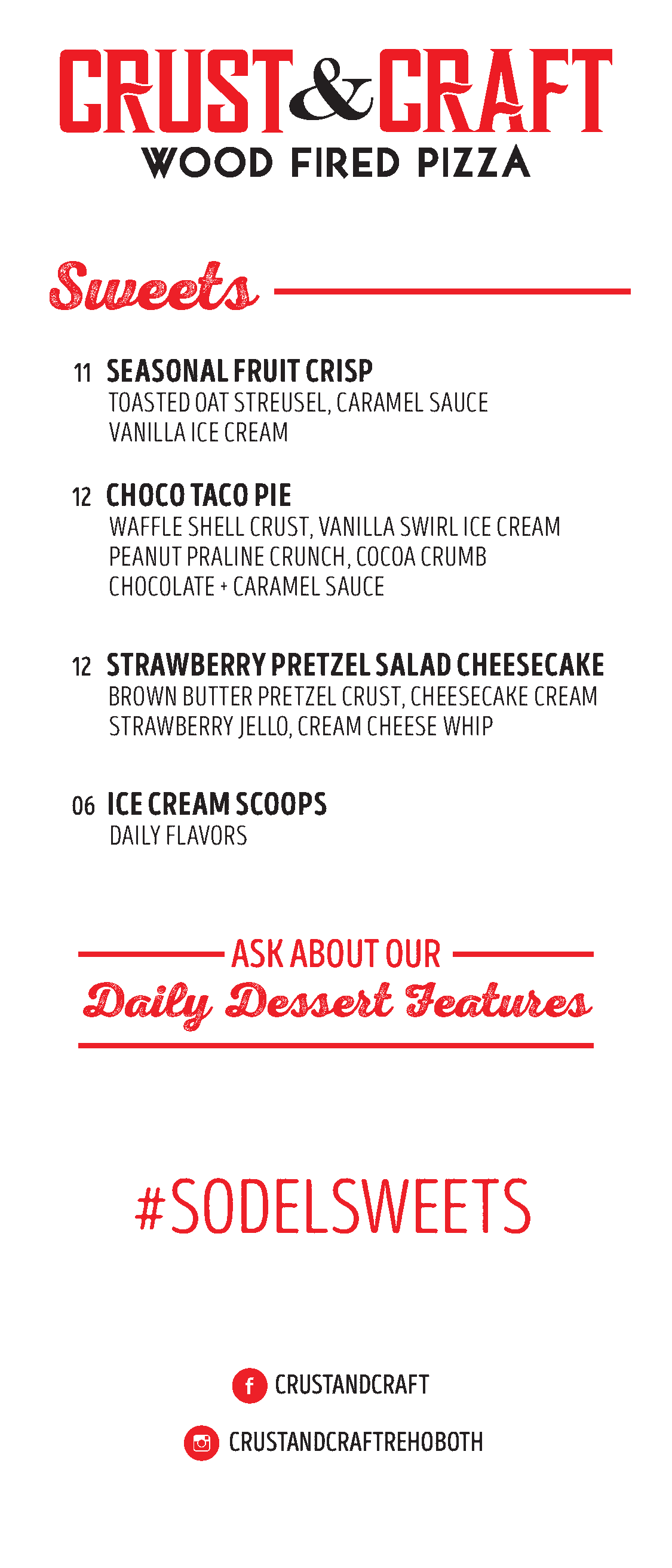 CRUST&CRAFT
WOOD FIRED PIZZA

Sweets

11 SEASONAL FRUIT CRISP
TOASTED OAT STREUSEL, CARAMEL SAUCE
VANILLA ICE CREAM

12 CHOCO TACO PIE
WAFFLE SHELL CRUST, VANILLA SWIRL ICE CREAM
PEANUT PRALINE CRUNCH, COCOA CRUMB
CHOCOLATE + CARAMEL SAUCE

12 STRAWBERRY PRETZEL SALAD CHEESECAKE
BROWN BUTTER PRETZEL CRUST, CHEESECAKE CREAM
STRAWBERRY JELLO, CREAM CHEESE WHIP

06 ICE CREAM SCOOPS
DAILY FLAVORS

ASK ABOUT OUR
Daily Dessert Features

#SODELSWEETS

CRUSTANDCRAFT

CRUSTANDCRAFTREHOBOTH